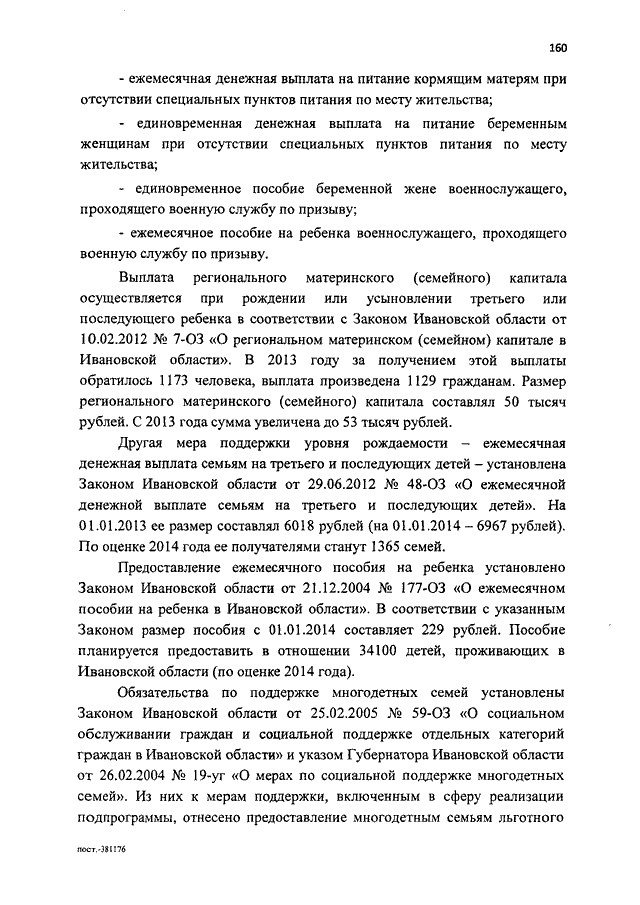 160

- ежемесячная денежная выплата на питание кормящим матерям при отсутствии специальных пунктов питания по месту жительства;

- единовременная денежная выплата на питание беременным женщинам при отсутствии специальных пунктов питания по месту жительства;

- единовременное пособие беременной жене военнослужащего, проходящего военную службу по призыву;

- ежемесячное пособие на ребенка военнослужащего, проходящего военную службу по призыву.

Выплата регионального материнского (семейного) капитала осуществляется при рождении или усыновлении третьего или последующего ребенка в соответствии с Законом Ивановской области от 10.02.2012 № 7-ОЗ «О региональном материнском (семейном) капитале в Ивановской области». В 2013 году за получением этой выплаты обратилось 1173 человека, выплата произведена 1129 гражданам. Размер регионального материнского (семейного) капитала составлял 50 тысяч рублей. С 2013 года сумма увеличена до 53 тысяч рублей.

Другая мера поддержки уровня рождаемости – ежемесячная денежная выплата семьям на третьего и последующих детей – установлена Законом Ивановской области от 29.06.2012 № 48-ОЗ «О ежемесячной денежной выплате семьям на третьего и последующих детей». На 01.01.2013 ее размер составлял 6018 рублей (на 01.01.2014 – 6967 рублей). По оценке 2014 года ее получателями станут 1365 семей.

Предоставление ежемесячного пособия на ребенка установлено Законом Ивановской области от 21.12.2004 № 177-ОЗ «О ежемесячном пособии на ребенка в Ивановской области». В соответствии с указанным Законом размер пособия с 01.01.2014 составляет 229 рублей. Пособие планируется предоставить в отношении 34100 детей, проживающих в Ивановской области (по оценке 2014 года).

Обязательства по поддержке многодетных семей установлены Законом Ивановской области от 25.02.2005 № 59-ОЗ «О социальном обслуживании граждан и социальной поддержке отдельных категорий граждан в Ивановской области» и указом Губернатора Ивановской области от 26.02.2004 № 19-уг «О мерах по социальной поддержке многодетных семей». Из них к мерам поддержки, включенным в сферу реализации подпрограммы, отнесено предоставление многодетным семьям льготного

пост.-381176